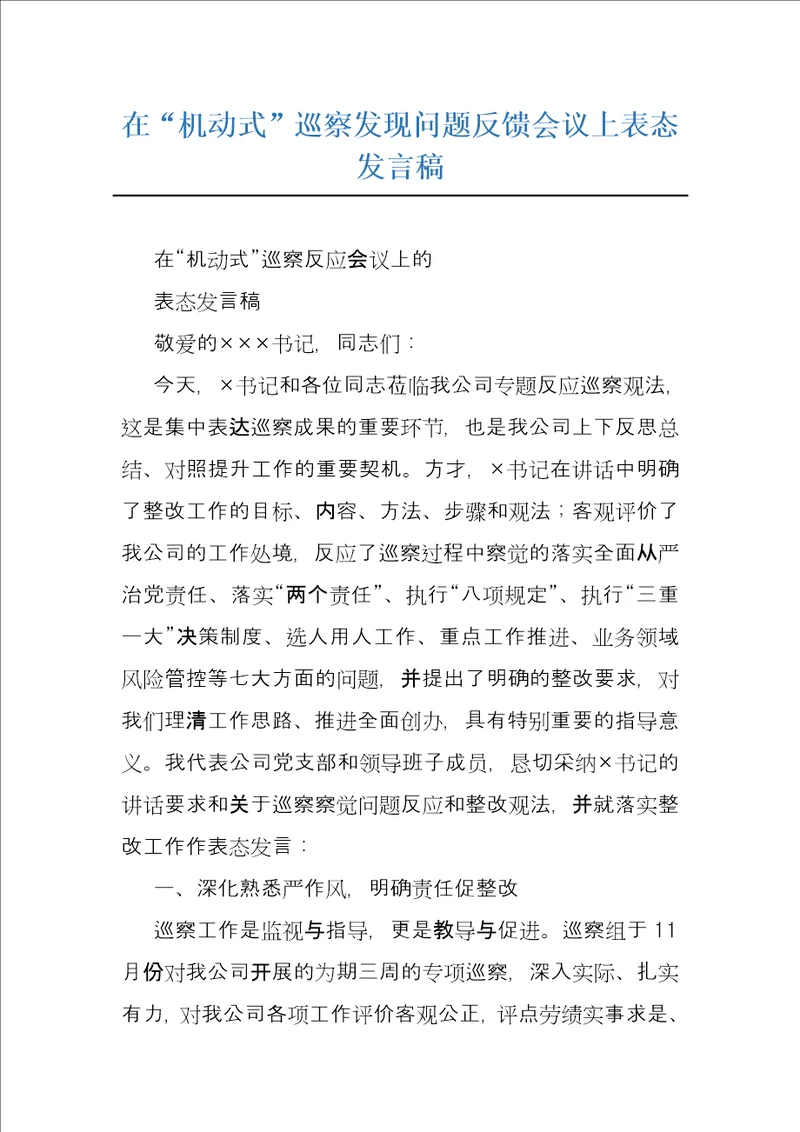 在“机动式”巡察发现问题反馈会议上表态发言稿

在“机动式”巡察反应会议上的

表态发言稿

敬爱的×××书记，同志们：

今天，×书记和各位同志莅临我公司专题反应巡察观法，这是集中表达巡察成果的重要环节，也是我公司上下反思总结、对照提升工作的重要契机。方才，×书记在讲话中明确了整改工作的目标、内容、方法、步骤和观法；客观评价了我公司的工作处境，反应了巡察过程中察觉的落实全面从严治党责任、落实“两个责任”、执行“八项规定”、执行“三重一大”决策制度、选人用人工作、重点工作推进、业务领域风险管控等七大方面的问题，并提出了明确的整改要求，对我们理清工作思路、推进全面创办，具有特别重要的指导意义。我代表公司党支部和领导班子成员，恳切采纳×书记的讲话要求和关于巡察察觉问题反应和整改观法，并就落实整改工作作表态发言：

一、深化熟悉严作风，明确责任促整改

巡察工作是监视与指导，更是教导与促进。巡察组于11月份对我公司开展的为期三周的专项巡察，深入实际、扎实有力，对我公司各项工作评价客观公正，评点劳绩实事求是、